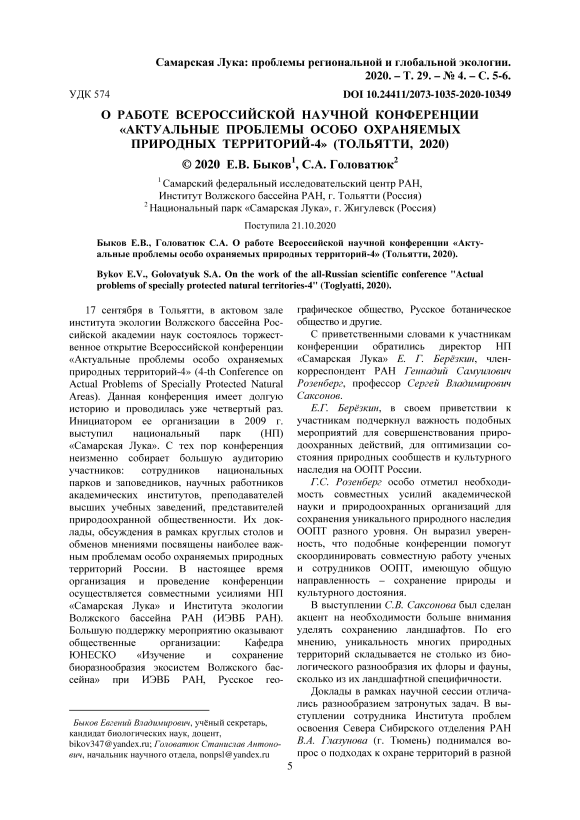 Самарская Лука: проблемы региональной и глобальной экологии. 2020. – Т. 29. – № 4. – С. 5-6.

УДК 574

DOI 10.24411/2073-1035-2020-10349

О РАБОТЕ ВСЕРОССИЙСКОЙ НАУЧНОЙ КОНФЕРЕНЦИИ «АКТУАЛЬНЫЕ ПРОБЛЕМЫ ОСОБО ОХРАНЯЕМЫХ ПРИРОДНЫХ ТЕРРИТОРИЙ-4» (ТОЛЬЯТТИ, 2020)

© 2020 Е.В. Быков$^1$, С.А. Головатюк$^2$

$^1$ Самарский федеральный исследовательский центр РАН, Институт Волжского бассейна РАН, г. Тольятти (Россия)
$^2$ Национальный парк «Самарская Лука», г. Жигулевск (Россия)

Поступила 21.10.2020

Быков Е.В., Головатюк С.А. О работе Всероссийской научной конференции «Актуальные проблемы особо охраняемых природных территорий-4» (Тольятти, 2020).

Bykov E.V., Golovatyuk S.A. On the work of the all-Russian scientific conference "Actual problems of specially protected natural territories-4" (Toglyatti, 2020).

17 сентября в Тольятти, в актовом зале института экологии Волжского бассейна Российской академии наук состоялось торжественное открытие Всероссийской конференции «Актуальные проблемы особо охраняемых природных территорий-4» (4-th Conference on Actual Problems of Specially Protected Natural Areas). Данная конференция имеет долгую историю и проводилась уже четвертый раз. Инициатором ее организации в 2009 г. выступил национальный парк (НП) «Самарская Лука». С тех пор конференция неизменно собирает большую аудиторию участников: сотрудников национальных парков и заповедников, научных работников академических институтов, преподавателей высших учебных заведений, представителей природоохранной общественности. Их доклады, обсуждения в рамках круглых столов и обменов мнениями посвящены наиболее важным проблемам особо охраняемых природных территорий России. В настоящее время организация и проведение конференции осуществляется совместными усилиями НП «Самарская Лука» и Института экологии Волжского бассейна РАН (ИЭВБ РАН). Большую поддержку мероприятию оказывают общественные организации: Кафедра ЮНЕСКО «Изучение и сохранение биоразнообразия экосистем Волжского бассейна» при ИЭВБ РАН, Русское географическое общество, Русское ботаническое общество и другие.

С приветственными словами к участникам конференции обратились директор НП «Самарская Лука» Е. Г. Берёзкин, член-корреспондент РАН Геннадий Самуилович Розенберг, профессор Сергей Владимирович Саксонов.

Е.Г. Берёзкин, в своем приветствии к участникам подчеркнул важность подобных мероприятий для совершенствования природоохранных действий, для оптимизации состояния природных сообществ и культурного наследия на ООПТ России.

Г.С. Розенберг особо отметил необходимость совместных усилий академической науки и природоохранных организаций для сохранения уникального природного наследия ООПТ разного уровня. Он выразил уверенность, что подобные конференции помогут скоординировать совместную работу ученых и сотрудников ООПТ, имеющую общую направленность – сохранение природы и культурного достояния.

В выступлении С.В. Саксонова был сделан акцент на необходимости больше внимания уделять сохранению ландшафтов. По его мнению, уникальность многих природных территорий складывается не столько из биологического разнообразия их флоры и фауны, сколько из их ландшафтной специфичности.

Доклады в рамках научной сессии отличались разнообразием затронутых задач. В выступлении сотрудника Института проблем освоения Севера Сибирского отделения РАН В.А. Глазунова (г. Тюмень) поднимался вопрос о подходах к охране территорий в разной

Быков Евгений Владимирович, учёный секретарь, кандидат биологических наук, доцент, bikov347@yandex.ru; Головатюк Станислав Антонович, начальник научного отдела, nonpsl@yandex.ru

5